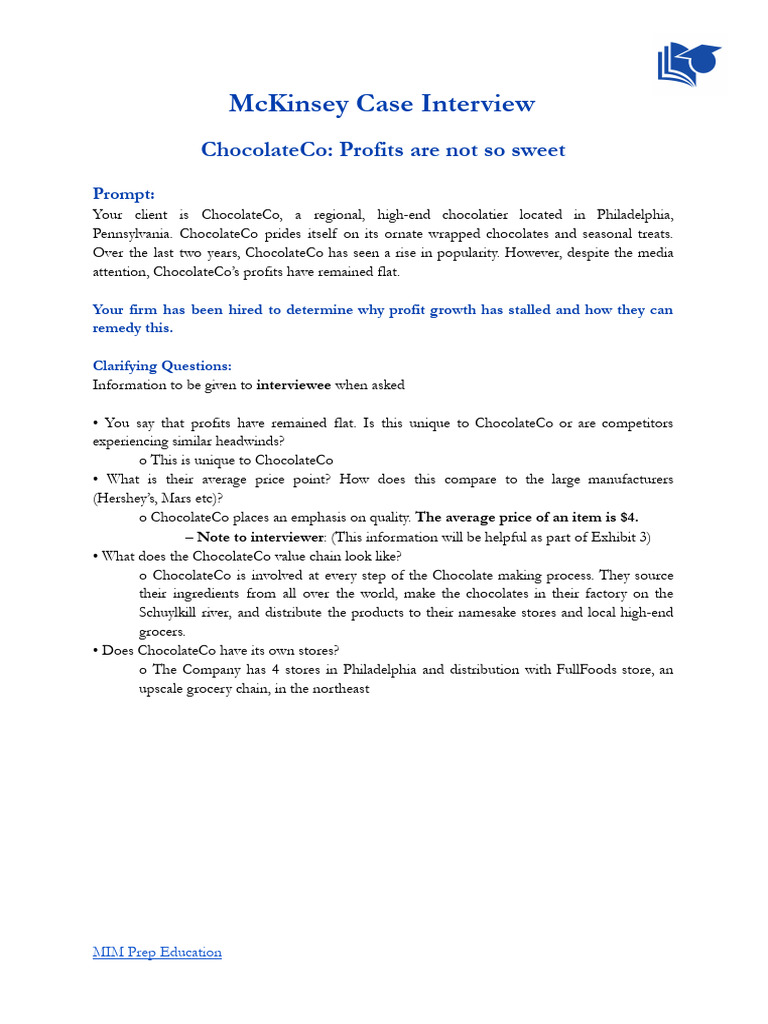 McKinsey Case Interview

ChocolateCo: Profits are not so sweet

Prompt:
Your client is ChocolateCo, a regional, high-end chocolatier located in Philadelphia, Pennsylvania. ChocolateCo prides itself on its ornate wrapped chocolates and seasonal treats. Over the last two years, ChocolateCo has seen a rise in popularity. However, despite the media attention, ChocolateCo's profits have remained flat.

Your firm has been hired to determine why profit growth has stalled and how they can remedy this.

Clarifying Questions:
Information to be given to interviewee when asked

• You say that profits have remained flat. Is this unique to ChocolateCo or are competitors experiencing similar headwinds?
o This is unique to ChocolateCo
• What is their average price point? How does this compare to the large manufacturers (Hershey's, Mars etc)?
o ChocolateCo places an emphasis on quality. The average price of an item is $4.
– Note to interviewer: (This information will be helpful as part of Exhibit 3)
• What does the ChocolateCo value chain look like?
o ChocolateCo is involved at every step of the Chocolate making process. They source their ingredients from all over the world, make the chocolates in their factory on the Schuylkill river, and distribute the products to their namesake stores and local high-end grocers.
• Does ChocolateCo have its own stores?
o The Company has 4 stores in Philadelphia and distribution with FullFoods store, an upscale grocery chain, in the northeast

MIM Prep Education